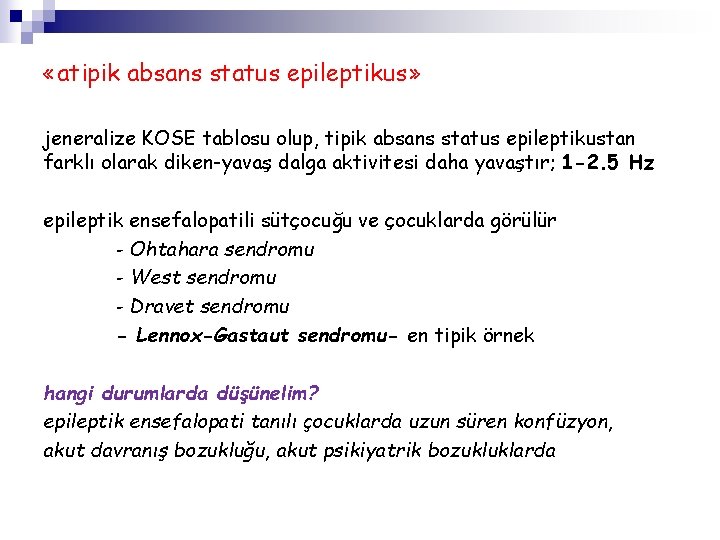 «atipik absans status epileptikus»

jeneralize KOSE tablosu olup, tipik absans status epileptikustan farklı olarak diken-yavaş dalga aktivitesi daha yavaştır; 1-2.5 Hz

epileptik ensefalopatili sütçocuğu ve çocuklarda görülür
- Ohtahara sendromu
- West sendromu
- Dravet sendromu
- Lennox-Gastaut sendromu- en tipik örnek

hangi durumlarda düşünelim?
epileptik ensefalopati tanılı çocuklarda uzun süren konfüzyon, akut davranış bozukluğu, akut psikiyatrik bozukluklarda